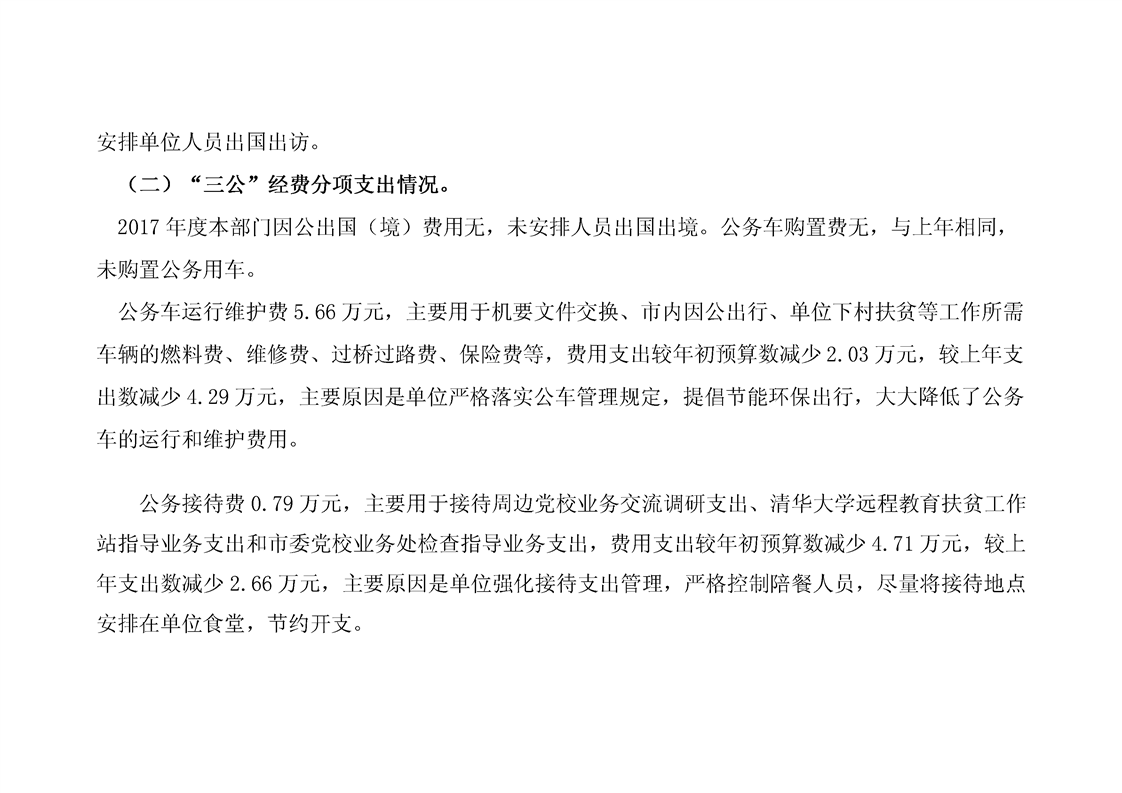 安排单位人员出国出访。

（二）“三公”经费分项支出情况。

2017 年度本部门因公出国（境）费用无，未安排人员出国出境。公务车购置费无，与上年相同，未购置公务用车。

公务车运行维护费 5.66 万元，主要用于机要文件交换、市内因公出行、单位下村扶贫等工作所需车辆的燃料费、维修费、过桥过路费、保险费等，费用支出较年初预算数减少 2.03 万元，较上年支出数减少 4.29 万元，主要原因是单位严格落实公车管理规定，提倡节能环保出行，大大降低了公务车的运行和维护费用。

公务接待费 0.79 万元，主要用于接待周边党校业务交流调研支出、清华大学远程教育扶贫工作站指导业务支出和市委党校业务处检查指导业务支出，费用支出较年初预算数减少 4.71 万元，较上年支出数减少 2.66 万元，主要原因是单位强化接待支出管理，严格控制陪餐人员，尽量将接待地点安排在单位食堂，节约开支。